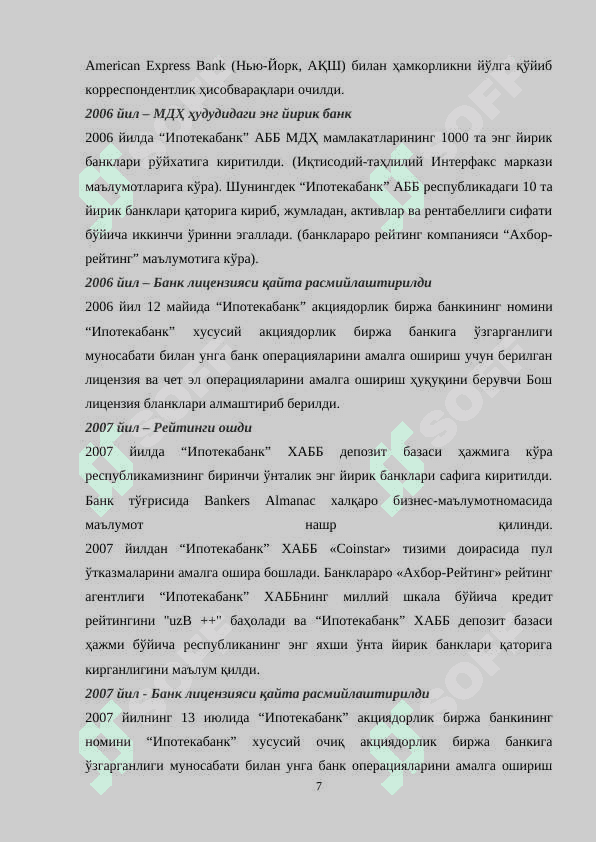 American Express Bank (Нью-Йорк, АҚШ) билан ҳамкорликни йўлга қўйиб корреспондентлик ҳисобварақлари очилди.

2006 йил – МДҲ ҳудудидаги энг йирик банк

2006 йилда “Ипотекабанк” АББ МДҲ мамлакатларининг 1000 та энг йирик банклари рўйхатига киритилди. (Иқтисодий-таҳлилий Интерфакс маркази маълумотларига кўра). Шунингдек “Ипотекабанк” АББ республикадаги 10 та йирик банклари қаторига кириб, жумладан, активлар ва рентабеллиги сифати бўйича иккинчи ўринни эгаллади. (банклараро рейтинг компанияси “Ахбор-рейтинг” маълумотига кўра).

2006 йил – Банк лицензияси қайта расмийлаштирилди

2006 йил 12 майида “Ипотекабанк” акциядорлик биржа банкининг номини “Ипотекабанк” хусусий акциядорлик биржа банкига ўзгарганлиги муносабати билан унга банк операцияларини амалга ошириш учун берилган лицензия ва чет эл операцияларини амалга ошириш ҳуқуқини берувчи Бош лицензия бланклари алмаштириб берилди.

2007 йил – Рейтинги ошди

2007 йилда “Ипотекабанк” ХАББ депозит базаси ҳажмига кўра республикамизнинг биринчи ўнталик энг йирик банклари сафига киритилди. Банк тўғрисида Bankers Almanac халқаро бизнес-маълумотномасида маълумот нашр қилинди.
2007 йилдан “Ипотекабанк” ХАББ «Coinstar» тизими доирасида пул ўтказмаларини амалга ошира бошлади. Банклараро «Ахбор-Рейтинг» рейтинг агентлиги “Ипотекабанк” ХАББнинг миллий шкала бўйича кредит рейтингини "uzB ++" баҳолади ва “Ипотекабанк” ХАББ депозит базаси ҳажми бўйича республиканинг энг яхши ўнта йирик банклари қаторига кирганлигини маълум қилди.

2007 йил - Банк лицензияси қайта расмийлаштирилди

2007 йилнинг 13 июлида “Ипотекабанк” акциядорлик биржа банкининг номини “Ипотекабанк” хусусий очиқ акциядорлик биржа банкига ўзгарганлиги муносабати билан унга банк операцияларини амалга ошириш

7